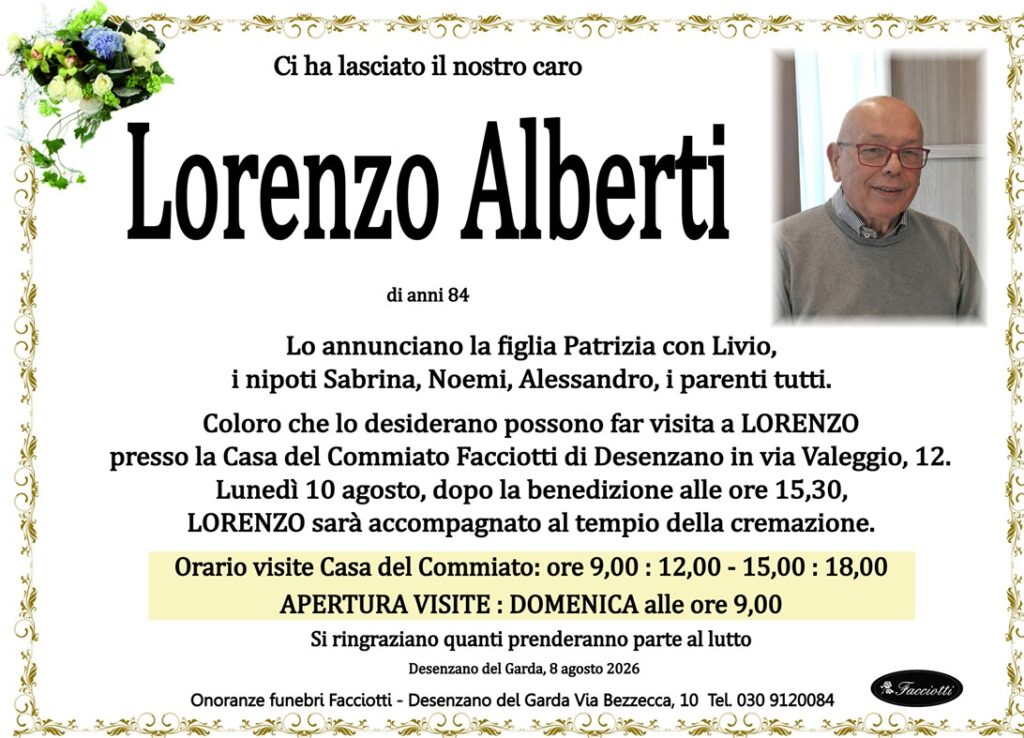 Ci ha lasciato il nostro caro

Lorenzo Alberti

di anni 84

Lo annunciano la figlia Patrizia con Livio,
i nipoti Sabrina, Noemi, Alessandro, i parenti tutti.

Coloro che lo desiderano possono far visita a LORENZO presso la Casa del Commiato Facciotti di Desenzano in via Valeggio, 12. Lunedì 10 agosto, dopo la benedizione alle ore 15,30, LORENZO sarà accompagnato al tempio della cremazione.

Orario visite Casa del Commiato: ore 9,00 : 12,00 - 15,00 : 18,00
APERTURA VISITE : DOMENICA alle ore 9,00

Si ringraziano quanti prenderanno parte al lutto

Desenzano del Garda, 8 agosto 2026

Onoranze funebri Facciotti - Desenzano del Garda Via Bezzecca, 10 Tel. 030 9120084

Facciotti